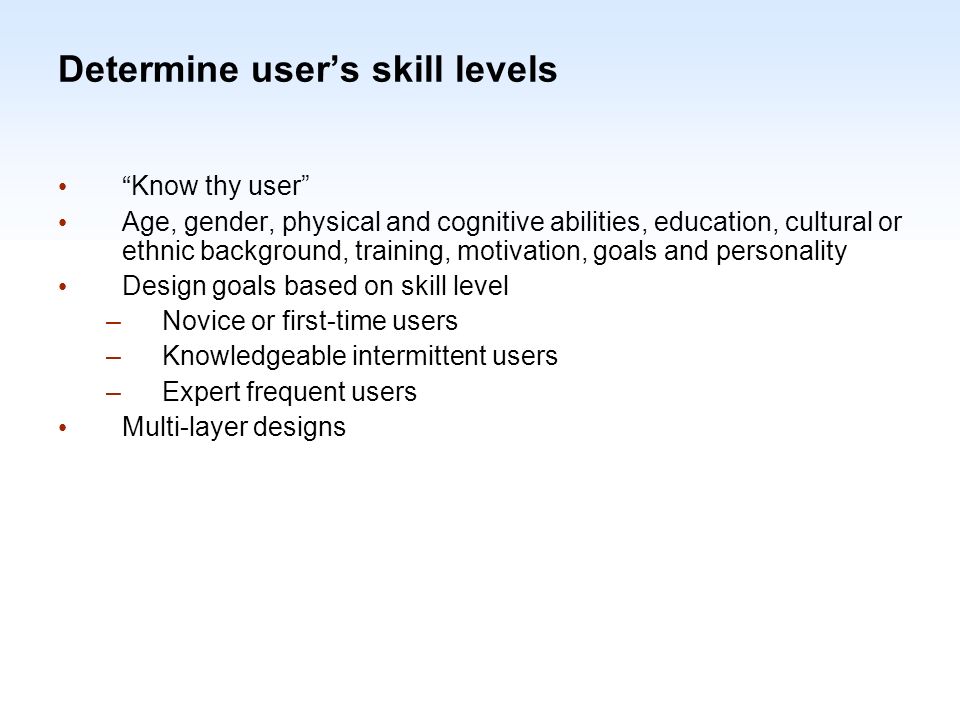 Determine user’s skill levels

• “Know thy user”
• Age, gender, physical and cognitive abilities, education, cultural or ethnic background, training, motivation, goals and personality
• Design goals based on skill level
– Novice or first-time users
– Knowledgeable intermittent users
– Expert frequent users
• Multi-layer designs